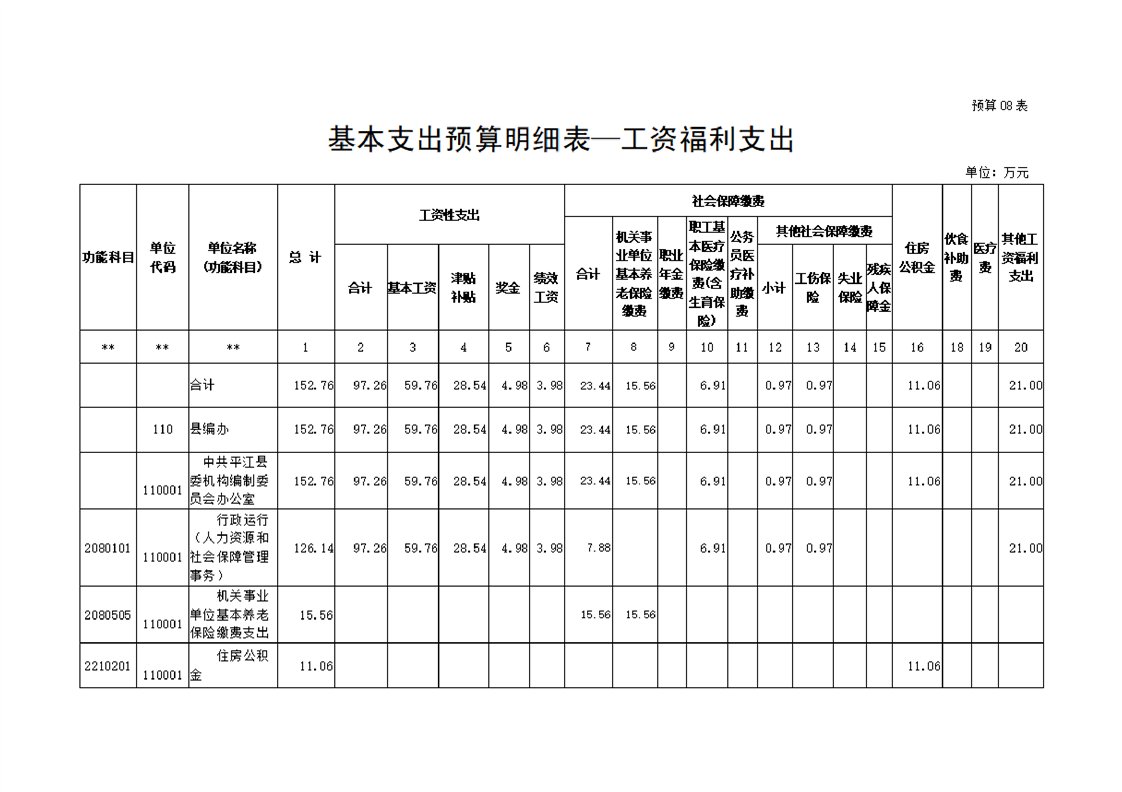 预算08表

基本支出预算明细表—工资福利支出

单位：万元

| 功能科目 | 单位代码 | 单位名称（功能科目） | 总 计 | 工资性支出 合计 | 基本工资 | 津贴补贴 | 奖金 | 绩效工资 | 社会保障缴费 合计 | 机关事业单位基本养老保险缴费 | 职业年金缴费 | 职工基本医疗保险缴费(含生育保险) | 公务员医疗补助缴费 | 其他社会保障缴费 小计 | 工伤保险 | 失业保险 | 残疾人保障金 | 住房公积金 | 伙食补助费 | 医疗费 | 其他工资福利支出 |
|---|---|---|---|---|---|---|---|---|---|---|---|---|---|---|---|---|---|---|---|---|---|
| ** | ** | ** | 1 | 2 | 3 | 4 | 5 | 6 | 7 | 8 | 9 | 10 | 11 | 12 | 13 | 14 | 15 | 16 | 18 | 19 | 20 |
|  |  | 合计 | 152.76 | 97.26 | 59.76 | 28.54 | 4.98 | 3.98 | 23.44 | 15.56 |  | 6.91 |  | 0.97 | 0.97 |  |  | 11.06 |  |  | 21.00 |
|  | 110 | 县编办 | 152.76 | 97.26 | 59.76 | 28.54 | 4.98 | 3.98 | 23.44 | 15.56 |  | 6.91 |  | 0.97 | 0.97 |  |  | 11.06 |  |  | 21.00 |
|  | 110001 | 中共平江县委机构编制委员会办公室 | 152.76 | 97.26 | 59.76 | 28.54 | 4.98 | 3.98 | 23.44 | 15.56 |  | 6.91 |  | 0.97 | 0.97 |  |  | 11.06 |  |  | 21.00 |
| 2080101 | 110001 | 行政运行（人力资源和社会保障管理事务） | 126.14 | 97.26 | 59.76 | 28.54 | 4.98 | 3.98 | 7.88 |  |  | 6.91 |  | 0.97 | 0.97 |  |  |  |  |  | 21.00 |
| 2080505 | 110001 | 机关事业单位基本养老保险缴费支出 | 15.56 |  |  |  |  |  | 15.56 | 15.56 |  |  |  |  |  |  |  |  |  |  |  |
| 2210201 | 110001 | 住房公积金 | 11.06 |  |  |  |  |  |  |  |  |  |  |  |  |  |  | 11.06 |  |  |  |